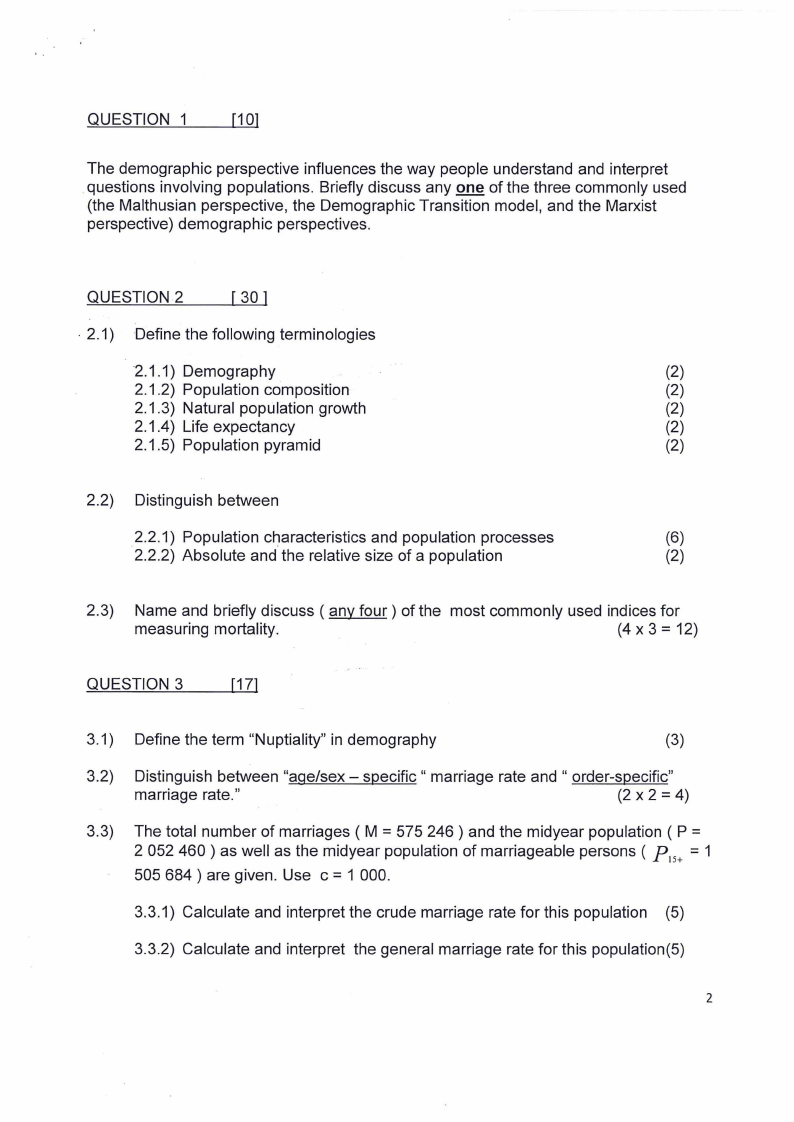 QUESTION 1 [10]

The demographic perspective influences the way people understand and interpret questions involving populations. Briefly discuss any one of the three commonly used (the Malthusian perspective, the Demographic Transition model, and the Marxist perspective) demographic perspectives.

QUESTION 2 [ 30 ]

2.1) Define the following terminologies

2.1.1) Demography (2)
2.1.2) Population composition (2)
2.1.3) Natural population growth (2)
2.1.4) Life expectancy (2)
2.1.5) Population pyramid (2)

2.2) Distinguish between

2.2.1) Population characteristics and population processes (6)
2.2.2) Absolute and the relative size of a population (2)

2.3) Name and briefly discuss ( any four ) of the most commonly used indices for measuring mortality. (4 x 3 = 12)

QUESTION 3 [17]

3.1) Define the term "Nuptiality" in demography (3)

3.2) Distinguish between "age/sex – specific " marriage rate and " order-specific" marriage rate." (2 x 2 = 4)

3.3) The total number of marriages ( M = 575 246 ) and the midyear population ( P = 2 052 460 ) as well as the midyear population of marriageable persons ( $P_{15+}$ = 1 505 684 ) are given. Use c = 1 000.

3.3.1) Calculate and interpret the crude marriage rate for this population (5)

3.3.2) Calculate and interpret the general marriage rate for this population(5)

2